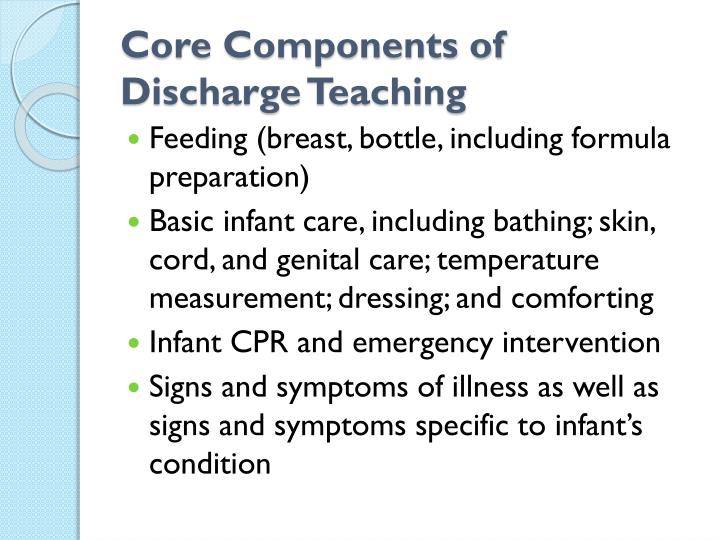 Core Components of Discharge Teaching

• Feeding (breast, bottle, including formula preparation)
• Basic infant care, including bathing; skin, cord, and genital care; temperature measurement; dressing; and comforting
• Infant CPR and emergency intervention
• Signs and symptoms of illness as well as signs and symptoms specific to infant's condition